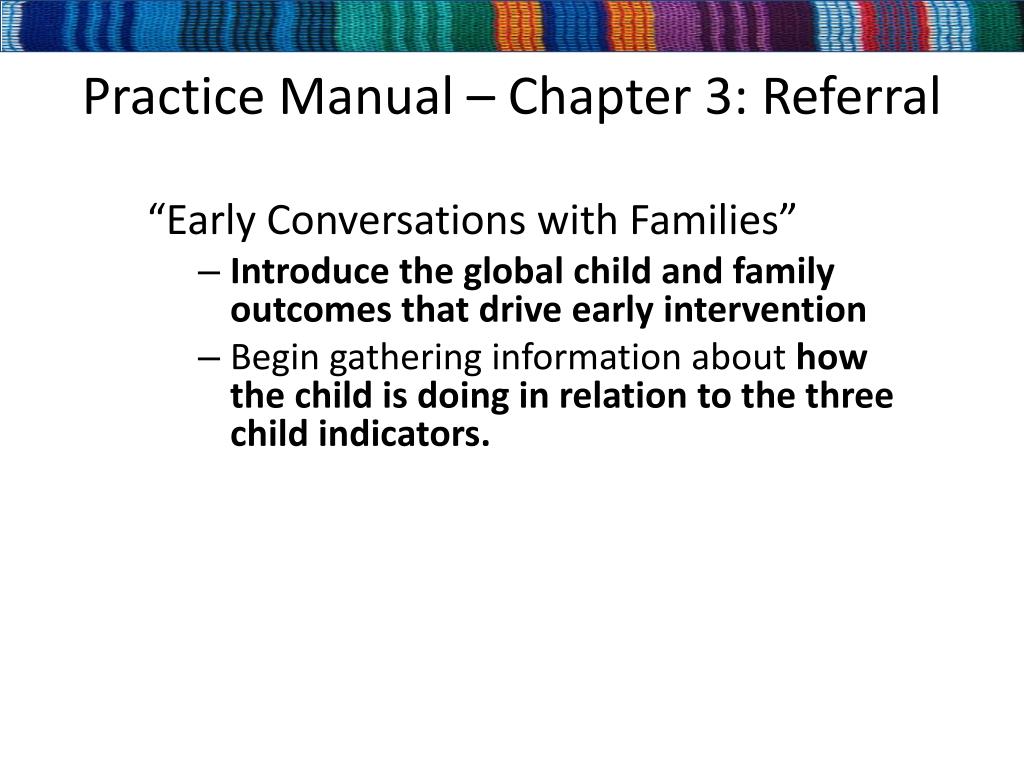 Practice Manual – Chapter 3: Referral

“Early Conversations with Families”

– Introduce the global child and family outcomes that drive early intervention

– Begin gathering information about how the child is doing in relation to the three child indicators.